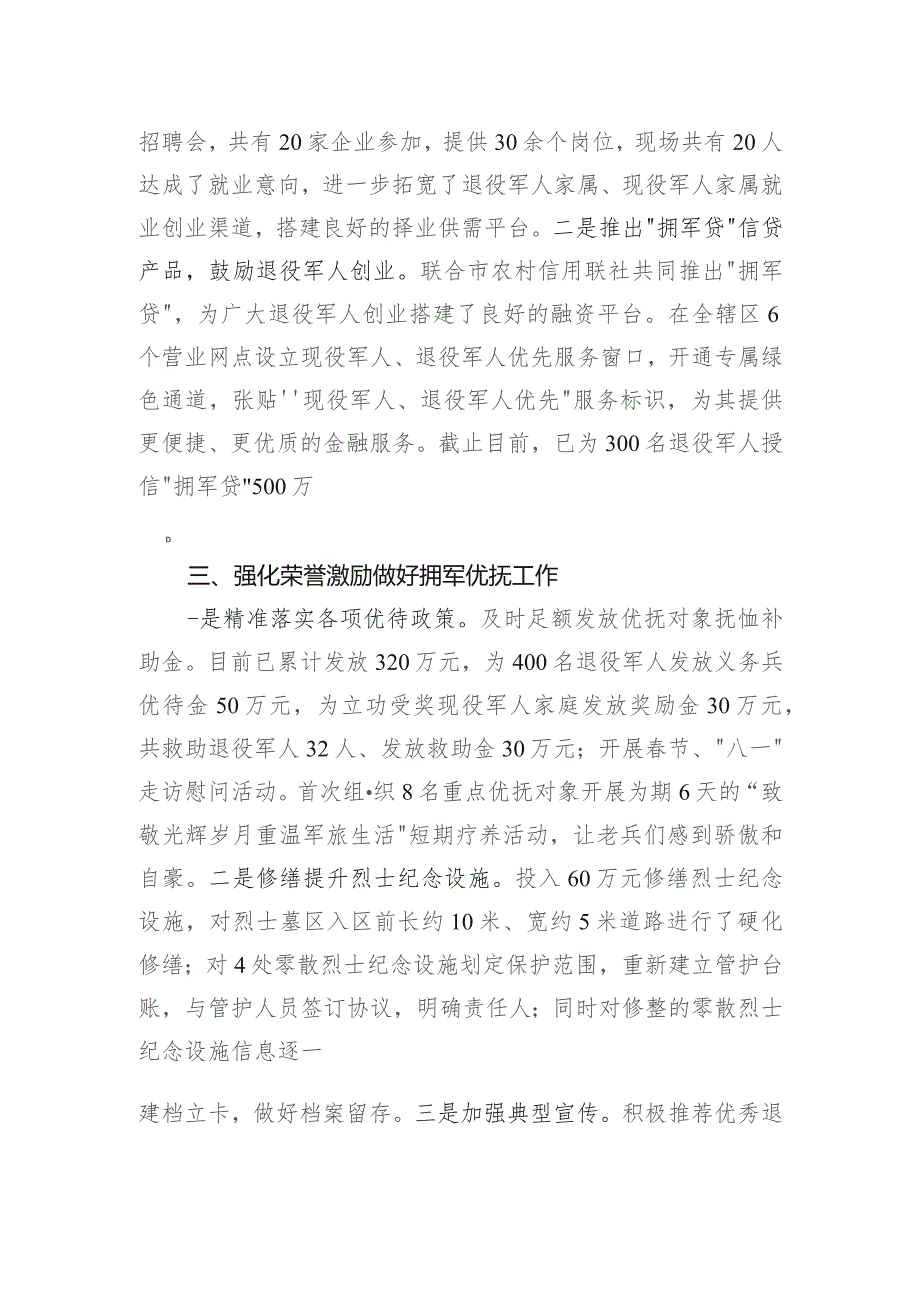 招聘会，共有20家企业参加，提供30余个岗位，现场共有20人达成了就业意向，进一步拓宽了退役军人家属、现役军人家属就业创业渠道，搭建良好的择业供需平台。二是推出"拥军贷"信贷产品，鼓励退役军人创业。联合市农村信用联社共同推出"拥军贷"，为广大退役军人创业搭建了良好的融资平台。在全辖区6个营业网点设立现役军人、退役军人优先服务窗口，开通专属绿色通道，张贴''现役军人、退役军人优先"服务标识，为其提供更便捷、更优质的金融服务。截止目前，已为300名退役军人授信"拥军贷"500万

。

三、强化荣誉激励做好拥军优抚工作

-是精准落实各项优待政策。及时足额发放优抚对象抚恤补助金。目前已累计发放320万元，为400名退役军人发放义务兵优待金50万元，为立功受奖现役军人家庭发放奖励金30万元，共救助退役军人32人、发放救助金30万元；开展春节、"八一"走访慰问活动。首次组•织8名重点优抚对象开展为期6天的“致敬光辉岁月重温军旅生活"短期疗养活动，让老兵们感到骄傲和自豪。二是修缮提升烈士纪念设施。投入60万元修缮烈士纪念设施，对烈士墓区入区前长约10米、宽约5米道路进行了硬化修缮；对4处零散烈士纪念设施划定保护范围，重新建立管护台账，与管护人员签订协议，明确责任人；同时对修整的零散烈士纪念设施信息逐一

建档立卡，做好档案留存。三是加强典型宣传。积极推荐优秀退